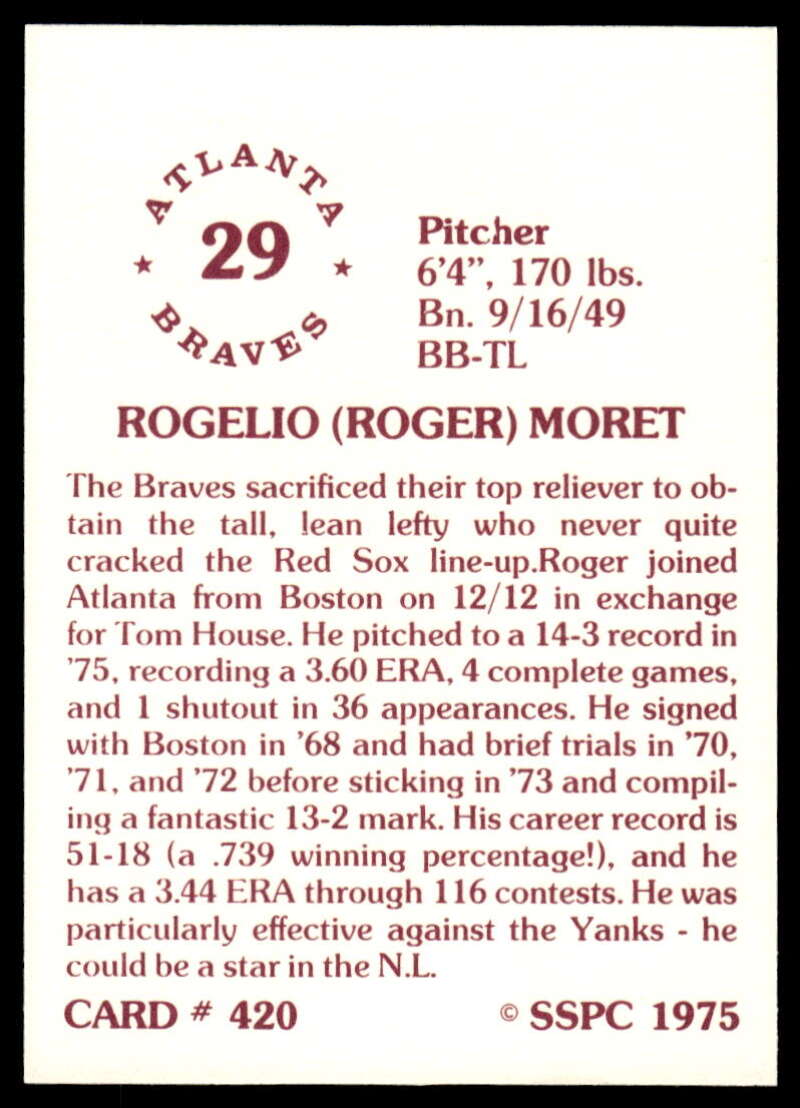 ATLANTA
★ 29 ★
BRAVES

Pitcher
6'4", 170 lbs.
Bn. 9/16/49
BB-TL

ROGELIO (ROGER) MORET

The Braves sacrificed their top reliever to obtain the tall, lean lefty who never quite cracked the Red Sox line-up.Roger joined Atlanta from Boston on 12/12 in exchange for Tom House. He pitched to a 14-3 record in '75, recording a 3.60 ERA, 4 complete games, and 1 shutout in 36 appearances. He signed with Boston in '68 and had brief trials in '70, '71, and '72 before sticking in '73 and compiling a fantastic 13-2 mark. His career record is 51-18 (a .739 winning percentage!), and he has a 3.44 ERA through 116 contests. He was particularly effective against the Yanks - he could be a star in the N.L.

CARD # 420

© SSPC 1975